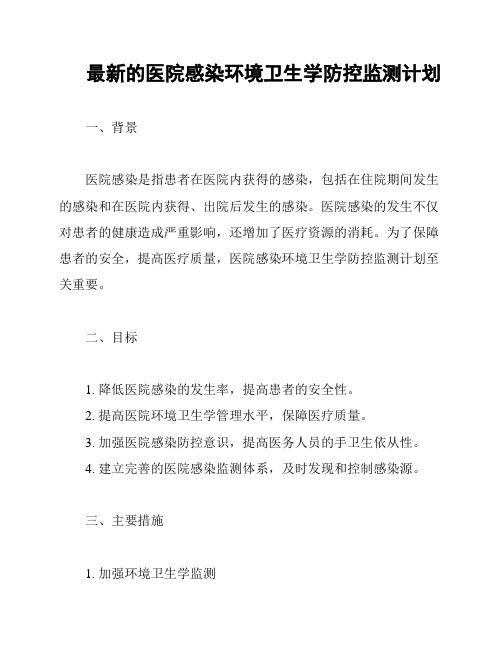 最新的医院感染环境卫生学防控监测计划

一、背景

医院感染是指患者在医院内获得的感染，包括在住院期间发生的感染和在医院内获得、出院后发生的感染。医院感染的发生不仅对患者的健康造成严重影响，还增加了医疗资源的消耗。为了保障患者的安全，提高医疗质量，医院感染环境卫生学防控监测计划至关重要。

二、目标

1. 降低医院感染的发生率，提高患者的安全性。

2. 提高医院环境卫生学管理水平，保障医疗质量。

3. 加强医院感染防控意识，提高医务人员的手卫生依从性。

4. 建立完善的医院感染监测体系，及时发现和控制感染源。

三、主要措施

1. 加强环境卫生学监测